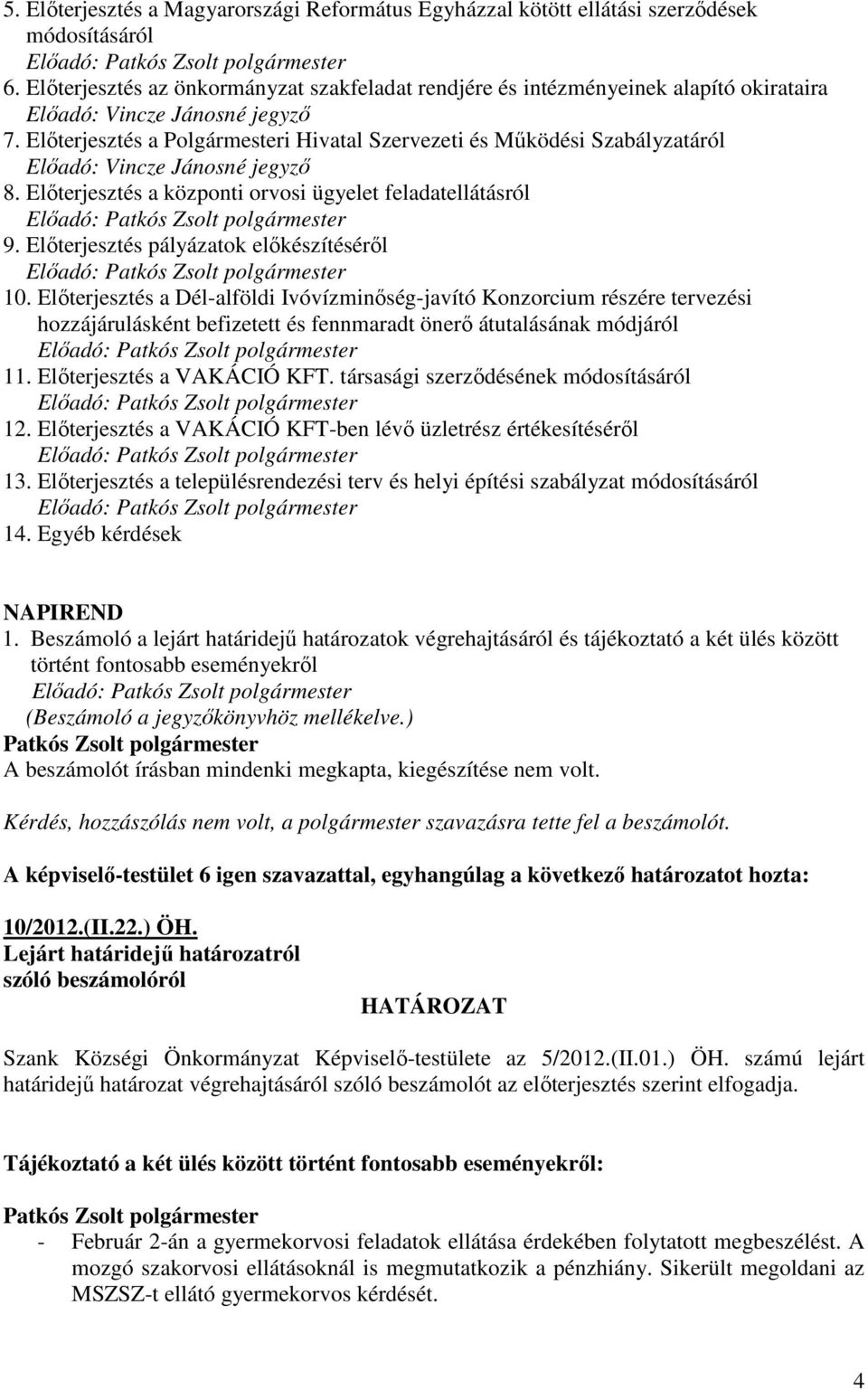 5. Előterjesztés a Magyarországi Református Egyházzal kötött ellátási szerződések módosításáról
Előadó: Patkós Zsolt polgármester
6. Előterjesztés az önkormányzat szakfeladat rendjére és intézményeinek alapító okirataira
Előadó: Vincze Jánosné jegyző
7. Előterjesztés a Polgármesteri Hivatal Szervezeti és Működési Szabályzatáról
Előadó: Vincze Jánosné jegyző
8. Előterjesztés a központi orvosi ügyelet feladatellátásról
Előadó: Patkós Zsolt polgármester
9. Előterjesztés pályázatok előkészítéséről
Előadó: Patkós Zsolt polgármester
10. Előterjesztés a Dél-alföldi Ivóvízminőség-javító Konzorcium részére tervezési hozzájárulásként befizetett és fennmaradt önerő átutalásának módjáról
Előadó: Patkós Zsolt polgármester
11. Előterjesztés a VAKÁCIÓ KFT. társasági szerződésének módosításáról
Előadó: Patkós Zsolt polgármester
12. Előterjesztés a VAKÁCIÓ KFT-ben lévő üzletrész értékesítéséről
Előadó: Patkós Zsolt polgármester
13. Előterjesztés a településrendezési terv és helyi építési szabályzat módosításáról
Előadó: Patkós Zsolt polgármester
14. Egyéb kérdések

NAPIREND
1. Beszámoló a lejárt határidejű határozatok végrehajtásáról és tájékoztató a két ülés között történt fontosabb eseményekről
Előadó: Patkós Zsolt polgármester
(Beszámoló a jegyzőkönyvhöz mellékelve.)
Patkós Zsolt polgármester
A beszámolót írásban mindenki megkapta, kiegészítése nem volt.

Kérdés, hozzászólás nem volt, a polgármester szavazásra tette fel a beszámolót.

A képviselő-testület 6 igen szavazattal, egyhangúlag a következő határozatot hozta:

10/2012.(II.22.) ÖH.
Lejárt határidejű határozatról
szóló beszámolóról

HATÁROZAT

Szank Községi Önkormányzat Képviselő-testülete az 5/2012.(II.01.) ÖH. számú lejárt határidejű határozat végrehajtásáról szóló beszámolót az előterjesztés szerint elfogadja.

Tájékoztató a két ülés között történt fontosabb eseményekről:

Patkós Zsolt polgármester
- Február 2-án a gyermekorvosi feladatok ellátása érdekében folytatott megbeszélést. A mozgó szakorvosi ellátásoknál is megmutatkozik a pénzhiány. Sikerült megoldani az MSZSZ-t ellátó gyermekorvos kérdését.

4